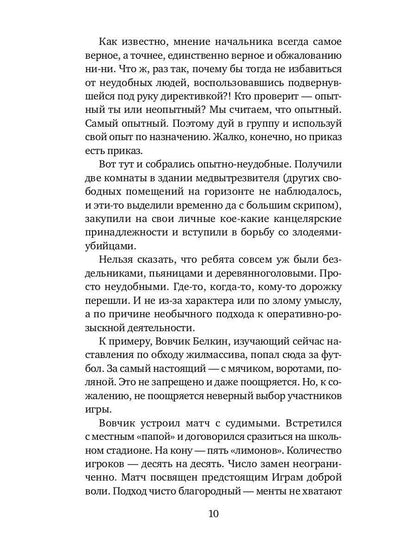 Как известно, мнение начальника всегда самое верное, а точнее, единственно верное и обжалованию ни-ни. Что ж, раз так, почему бы тогда не избавиться от неудобных людей, воспользовавшись подвернувшейся под руку директивкой?! Кто проверит — опытный ты или неопытный? Мы считаем, что опытный. Самый опытный. Поэтому дуй в группу и используй свой опыт по назначению. Жалко, конечно, но приказ есть приказ.

Вот тут и собрались опытно-неудобные. Получили две комнаты в здании медвытрезвителя (других свободных помещений на горизонте не наблюдалось, и эти-то выделили временно да с большим скрипом), закупили на свои личные кое-какие канцелярские принадлежности и вступили в борьбу со злодеями-убийцами.

Нельзя сказать, что ребята совсем уж были бездельниками, пьяницами и деревянноголовыми. Просто неудобными. Где-то, когда-то, кому-то дорожку перешли. И не из-за характера или по злому умыслу, а по причине необычного подхода к оперативно-розыскной деятельности.

К примеру, Вовчик Белкин, изучающий сейчас наставления по обходу жилмассива, попал сюда за футбол. За самый настоящий — с мячиком, воротами, поляной. Это не запрещено и даже поощряется. Но, к сожалению, не поощряется неверный выбор участников игры.

Вовчик устроил матч с судимыми. Встретился с местным «папой» и договорился сразиться на школьном стадионе. На кону — пять «лимонов». Количество игроков — десять на десять. Число замен неограниченно. Матч посвящен предстоящим Играм доброй воли. Подход чисто благородный — менты не хватают

10